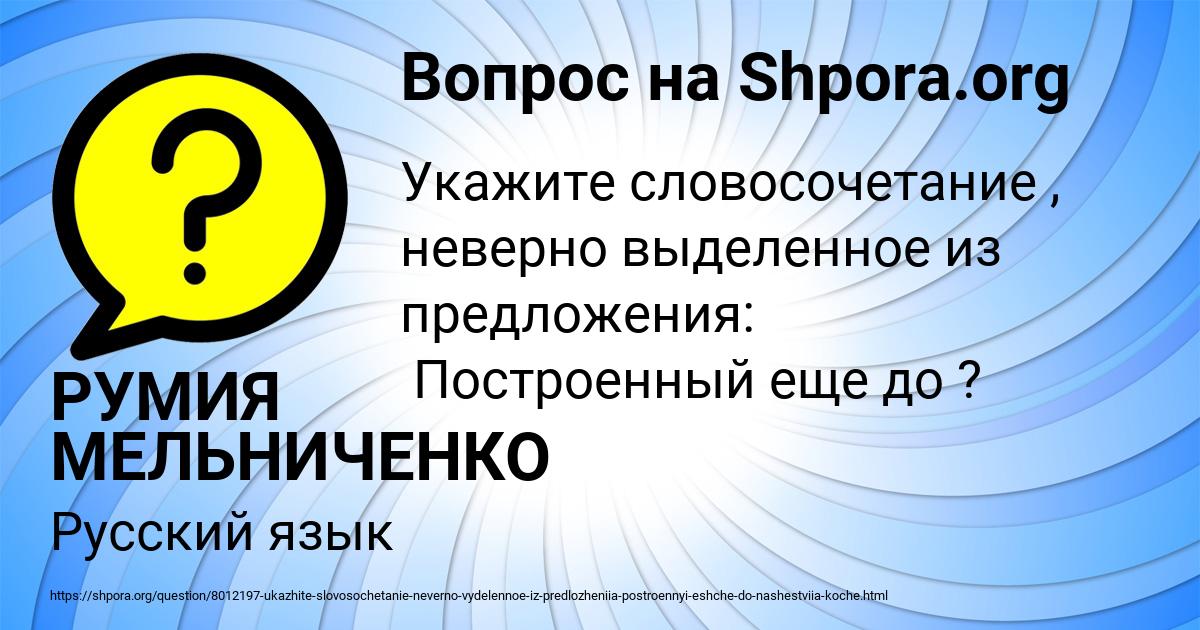 Вопрос на Shpora.org

?

Укажите словосочетание , неверно выделенное из предложения:
Построенный еще до ?

РУМИЯ МЕЛЬНИЧЕНКО

Русский язык

https://shpora.org/question/8012197-ukazhite-slovosochetanie-neverno-vydelennoe-iz-predlozheniia-postroennyi-eshche-do-nashestviia-koche.html